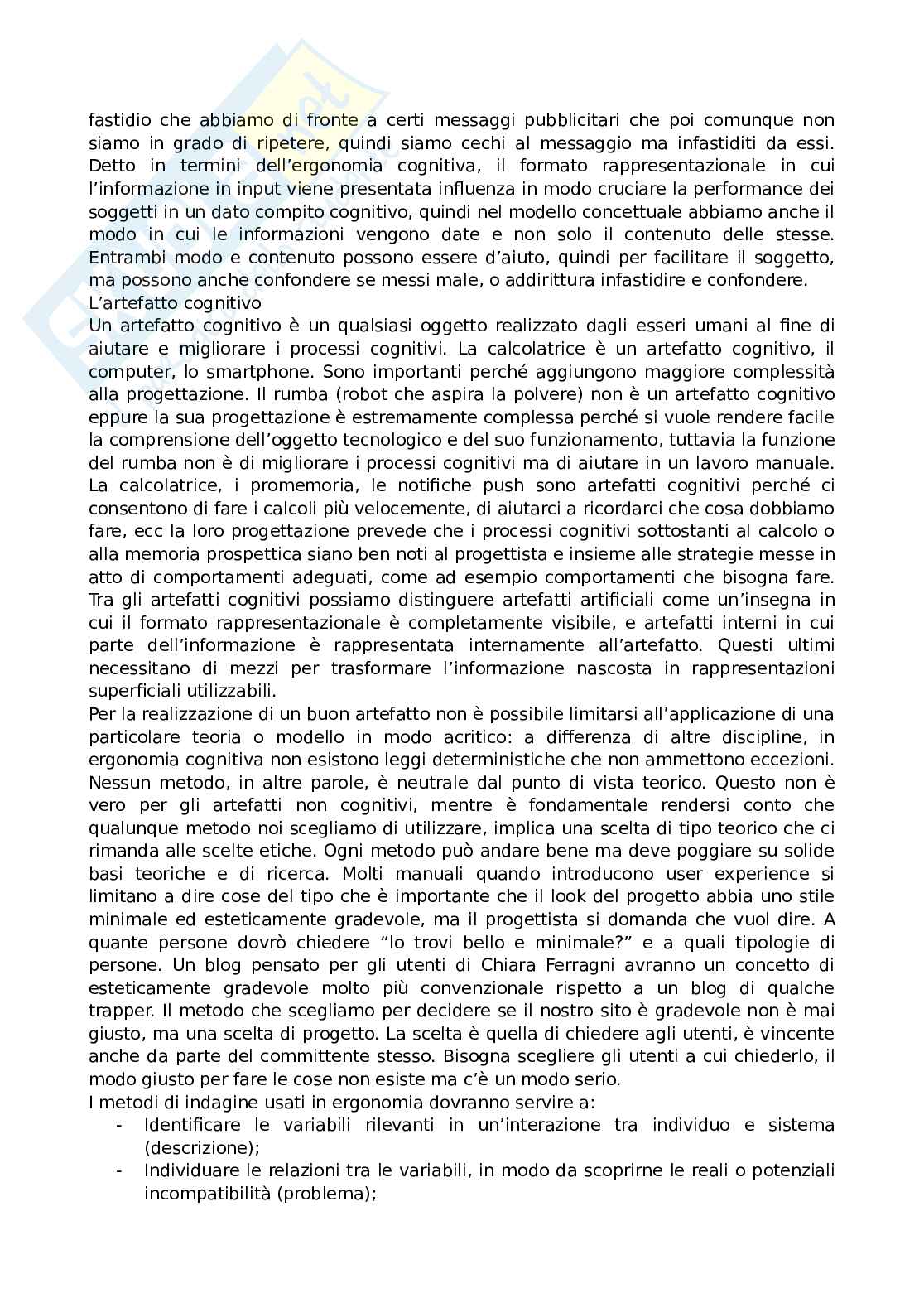 fastidio che abbiamo di fronte a certi messaggi pubblicitari che poi comunque non siamo in grado di ripetere, quindi siamo cechi al messaggio ma infastiditi da essi. Detto in termini dell'ergonomia cognitiva, il formato rappresentazionale in cui l'informazione in input viene presentata influenza in modo cruciare la performance dei soggetti in un dato compito cognitivo, quindi nel modello concettuale abbiamo anche il modo in cui le informazioni vengono date e non solo il contenuto delle stesse. Entrambi modo e contenuto possono essere d'aiuto, quindi per facilitare il soggetto, ma possono anche confondere se messi male, o addirittura infastidire e confondere.
L'artefatto cognitivo
Un artefatto cognitivo è un qualsiasi oggetto realizzato dagli esseri umani al fine di aiutare e migliorare i processi cognitivi. La calcolatrice è un artefatto cognitivo, il computer, lo smartphone. Sono importanti perché aggiungono maggiore complessità alla progettazione. Il rumba (robot che aspira la polvere) non è un artefatto cognitivo eppure la sua progettazione è estremamente complessa perché si vuole rendere facile la comprensione dell'oggetto tecnologico e del suo funzionamento, tuttavia la funzione del rumba non è di migliorare i processi cognitivi ma di aiutare in un lavoro manuale. La calcolatrice, i promemoria, le notifiche push sono artefatti cognitivi perché ci consentono di fare i calcoli più velocemente, di aiutarci a ricordarci che cosa dobbiamo fare, ecc la loro progettazione prevede che i processi cognitivi sottostanti al calcolo o alla memoria prospettica siano ben noti al progettista e insieme alle strategie messe in atto di comportamenti adeguati, come ad esempio comportamenti che bisogna fare. Tra gli artefatti cognitivi possiamo distinguere artefatti artificiali come un'insegna in cui il formato rappresentazionale è completamente visibile, e artefatti interni in cui parte dell'informazione è rappresentata internamente all'artefatto. Questi ultimi necessitano di mezzi per trasformare l'informazione nascosta in rappresentazioni superficiali utilizzabili.
Per la realizzazione di un buon artefatto non è possibile limitarsi all'applicazione di una particolare teoria o modello in modo acritico: a differenza di altre discipline, in ergonomia cognitiva non esistono leggi deterministiche che non ammettono eccezioni. Nessun metodo, in altre parole, è neutrale dal punto di vista teorico. Questo non è vero per gli artefatti non cognitivi, mentre è fondamentale rendersi conto che qualunque metodo noi scegliamo di utilizzare, implica una scelta di tipo teorico che ci rimanda alle scelte etiche. Ogni metodo può andare bene ma deve poggiare su solide basi teoriche e di ricerca. Molti manuali quando introducono user experience si limitano a dire cose del tipo che è importante che il look del progetto abbia uno stile minimale ed esteticamente gradevole, ma il progettista si domanda che vuol dire. A quante persone dovrò chiedere "lo trovi bello e minimale?" e a quali tipologie di persone. Un blog pensato per gli utenti di Chiara Ferragni avranno un concetto di esteticamente gradevole molto più convenzionale rispetto a un blog di qualche trapper. Il metodo che scegliamo per decidere se il nostro sito è gradevole non è mai giusto, ma una scelta di progetto. La scelta è quella di chiedere agli utenti, è vincente anche da parte del committente stesso. Bisogna scegliere gli utenti a cui chiederlo, il modo giusto per fare le cose non esiste ma c'è un modo serio.
I metodi di indagine usati in ergonomia dovranno servire a:
- Identificare le variabili rilevanti in un'interazione tra individuo e sistema (descrizione);
- Individuare le relazioni tra le variabili, in modo da scoprirne le reali o potenziali incompatibilità (problema);